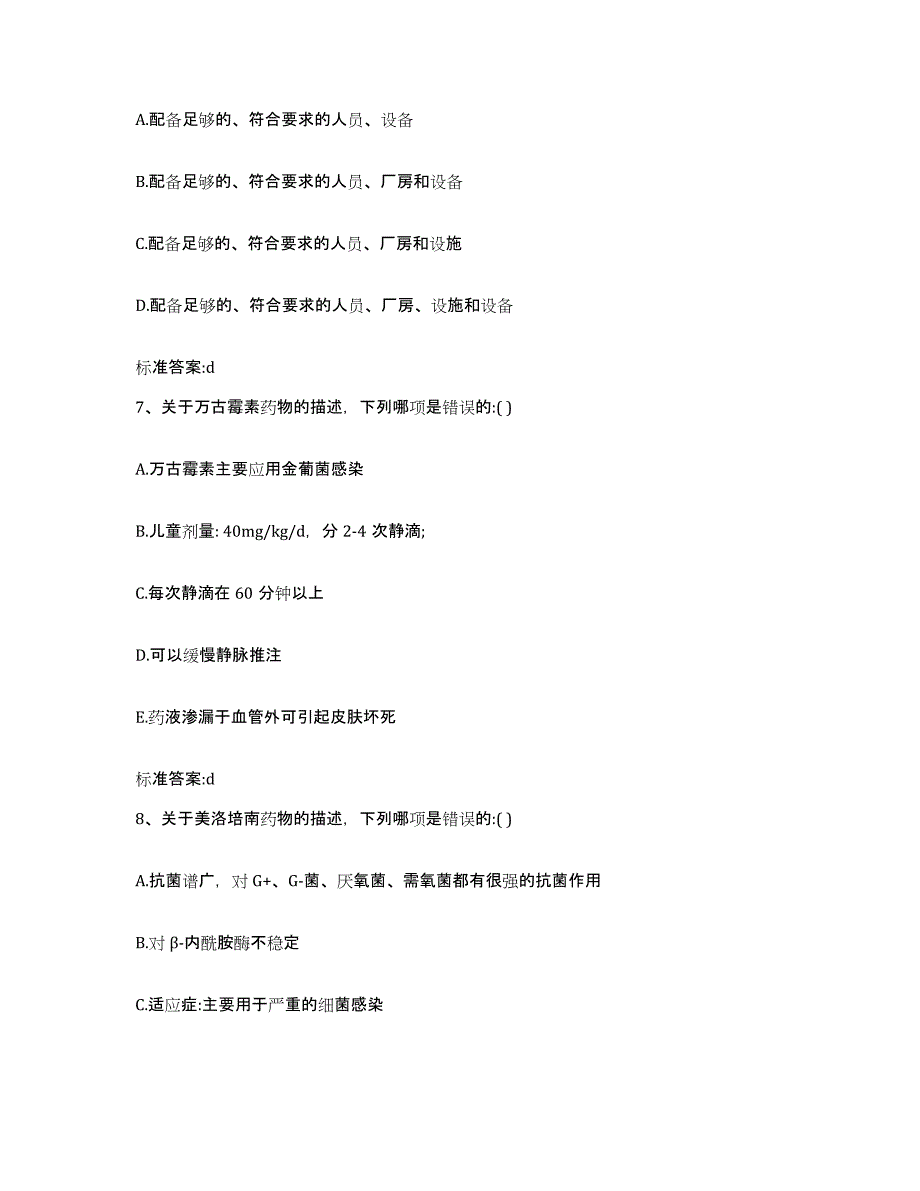 A.配备足够的、符合要求的人员、设备

B.配备足够的、符合要求的人员、厂房和设备

C.配备足够的、符合要求的人员、厂房和设施

D.配备足够的、符合要求的人员、厂房、设施和设备

标准答案:d

7、关于万古霉素药物的描述，下列哪项是错误的:( )

A.万古霉素主要应用金葡菌感染

B.儿童剂量: 40mg/kg/d，分 2-4 次静滴;

C.每次静滴在 60 分钟以上

D.可以缓慢静脉推注

E.药液渗漏于血管外可引起皮肤坏死

标准答案:d

8、关于美洛培南药物的描述，下列哪项是错误的:( )

A.抗菌谱广，对 G+、G-菌、厌氧菌、需氧菌都有很强的抗菌作用

B.对 β-内酰胺酶不稳定

C.适应症:主要用于严重的细菌感染